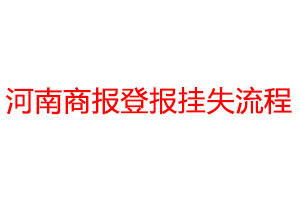 河南商报登报挂失流程